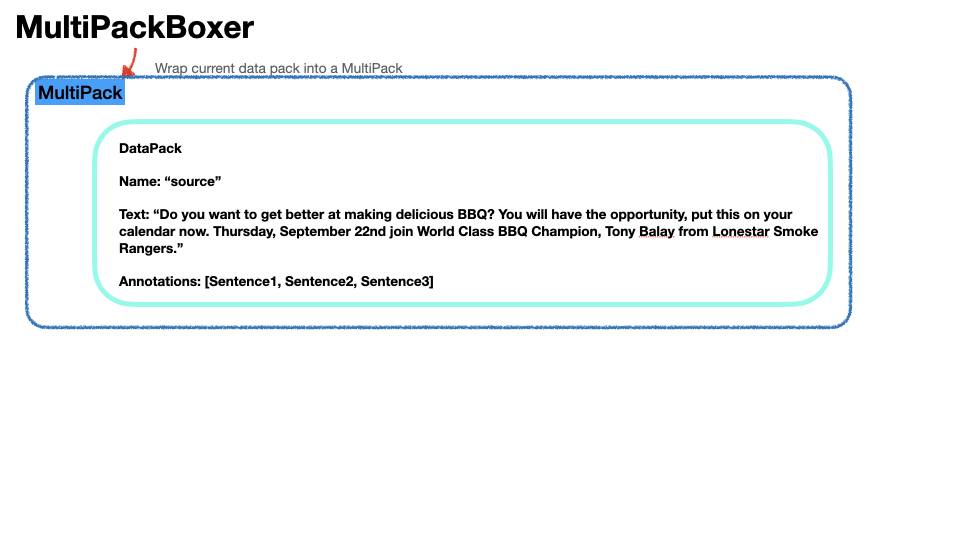 MultiPackBoxer

Wrap current data pack into a MultiPack

MultiPack

DataPack

Name: "source"

Text: "Do you want to get better at making delicious BBQ? You will have the opportunity, put this on your calendar now. Thursday, September 22nd join World Class BBQ Champion, Tony Balay from Lonestar Smoke Rangers."

Annotations: [Sentence1, Sentence2, Sentence3]